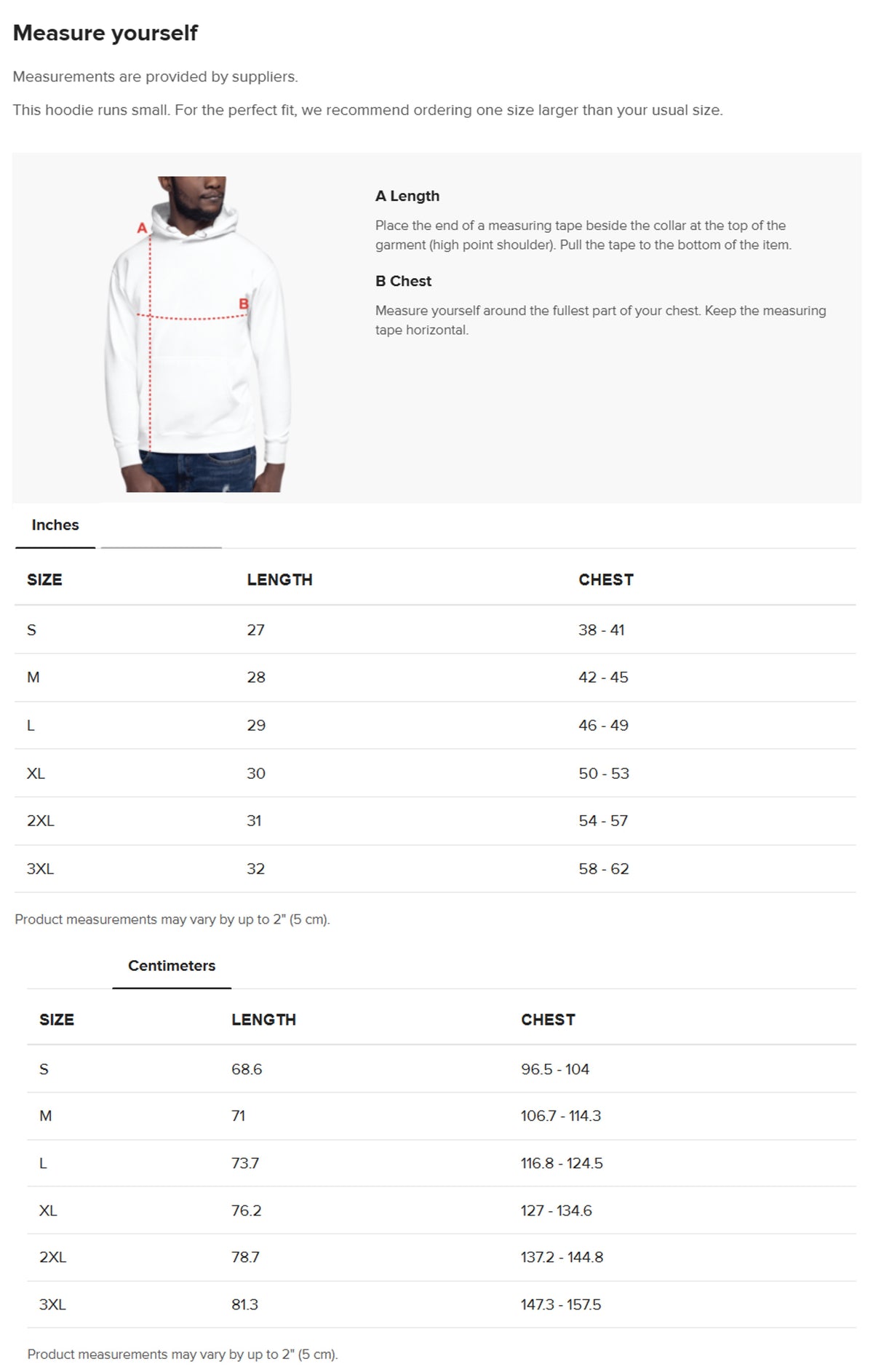 Measure yourself

Measurements are provided by suppliers.

This hoodie runs small. For the perfect fit, we recommend ordering one size larger than your usual size.

A

B

A Length

Place the end of a measuring tape beside the collar at the top of the garment (high point shoulder). Pull the tape to the bottom of the item.

B Chest

Measure yourself around the fullest part of your chest. Keep the measuring tape horizontal.

Inches

| SIZE | LENGTH | CHEST |
|---|---|---|
| S | 27 | 38 - 41 |
| M | 28 | 42 - 45 |
| L | 29 | 46 - 49 |
| XL | 30 | 50 - 53 |
| 2XL | 31 | 54 - 57 |
| 3XL | 32 | 58 - 62 |

Product measurements may vary by up to 2" (5 cm).

Centimeters

| SIZE | LENGTH | CHEST |
|---|---|---|
| S | 68.6 | 96.5 - 104 |
| M | 71 | 106.7 - 114.3 |
| L | 73.7 | 116.8 - 124.5 |
| XL | 76.2 | 127 - 134.6 |
| 2XL | 78.7 | 137.2 - 144.8 |
| 3XL | 81.3 | 147.3 - 157.5 |

Product measurements may vary by up to 2" (5 cm).